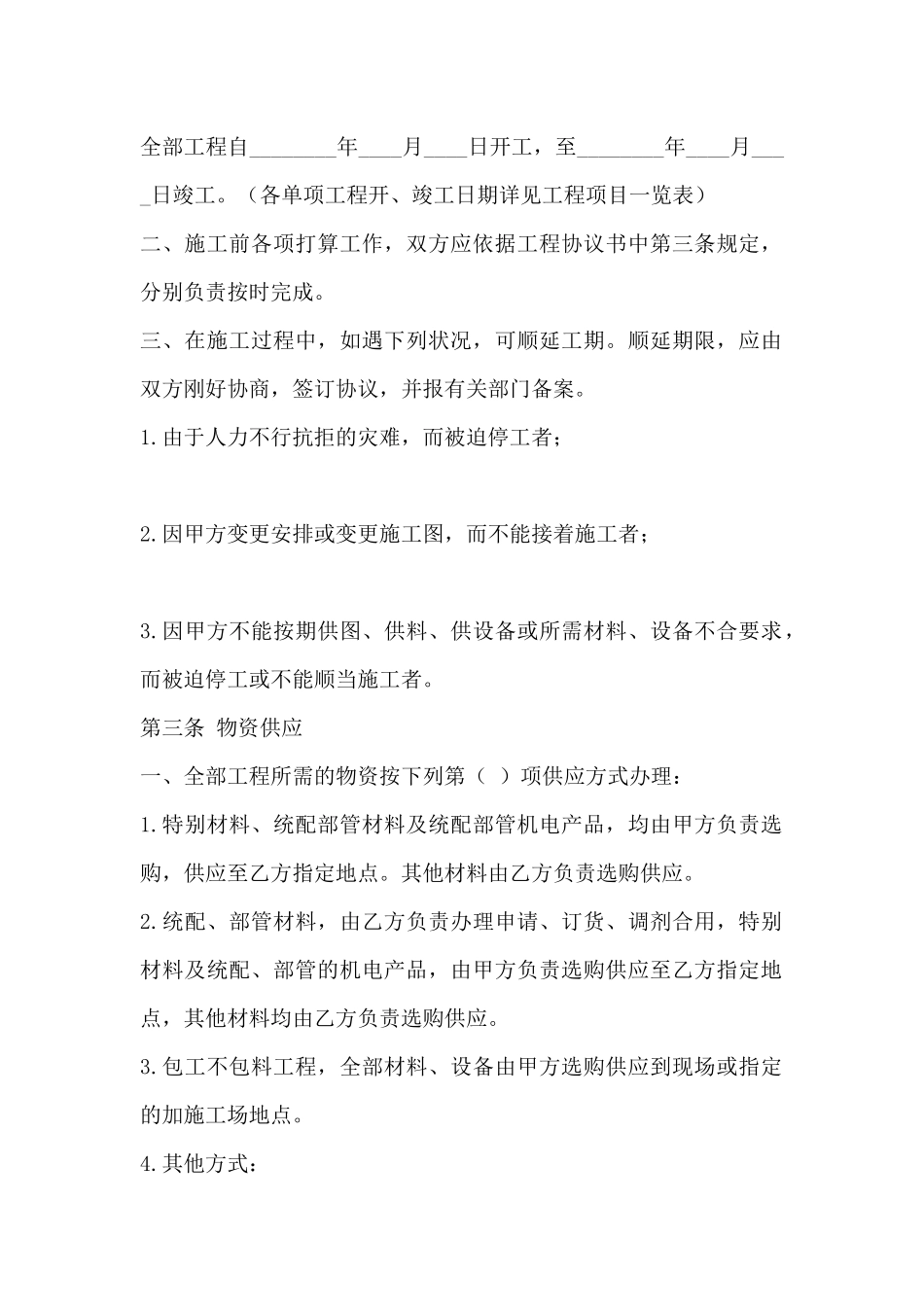 全部工程自________年____月____日开工，至________年____月____日竣工。（各单项工程开、竣工日期详见工程项目一览表）

二、施工前各项打算工作，双方应依据工程协议书中第三条规定，分别负责按时完成。

三、在施工过程中，如遇下列状况，可顺延工期。顺延期限，应由双方刚好协商，签订协议，并报有关部门备案。

1.由于人力不行抗拒的灾难，而被迫停工者；

2.因甲方变更安排或变更施工图，而不能接着施工者；

3.因甲方不能按期供图、供料、供设备或所需材料、设备不合要求，而被迫停工或不能顺当施工者。

第三条 物资供应

一、全部工程所需的物资按下列第（ ）项供应方式办理：

1.特别材料、统配部管材料及统配部管机电产品，均由甲方负责选购，供应至乙方指定地点。其他材料由乙方负责选购供应。

2.统配、部管材料，由乙方负责办理申请、订货、调剂合用，特别材料及统配、部管的机电产品，由甲方负责选购供应至乙方指定地点，其他材料均由乙方负责选购供应。

3.包工不包料工程，全部材料、设备由甲方选购供应到现场或指定的加施工场地点。

4.其他方式：